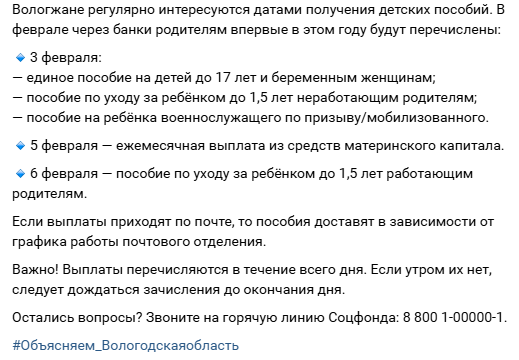 Вологжане регулярно интересуются датами получения детских пособий. В феврале через банки родителям впервые в этом году будут перечислены:

🔹 3 февраля:
— единое пособие на детей до 17 лет и беременным женщинам;
— пособие по уходу за ребёнком до 1,5 лет неработающим родителям;
— пособие на ребёнка военнослужащего по призыву/мобилизованного.

🔹 5 февраля — ежемесячная выплата из средств материнского капитала.

🔹 6 февраля — пособие по уходу за ребёнком до 1,5 лет работающим родителям.

Если выплаты приходят по почте, то пособия доставят в зависимости от графика работы почтового отделения.

Важно! Выплаты перечисляются в течение всего дня. Если утром их нет, следует дождаться зачисления до окончания дня.

Остались вопросы? Звоните на горячую линию Соцфонда: 8 800 1-00000-1.

#Объясняем_Вологодскаяобласть